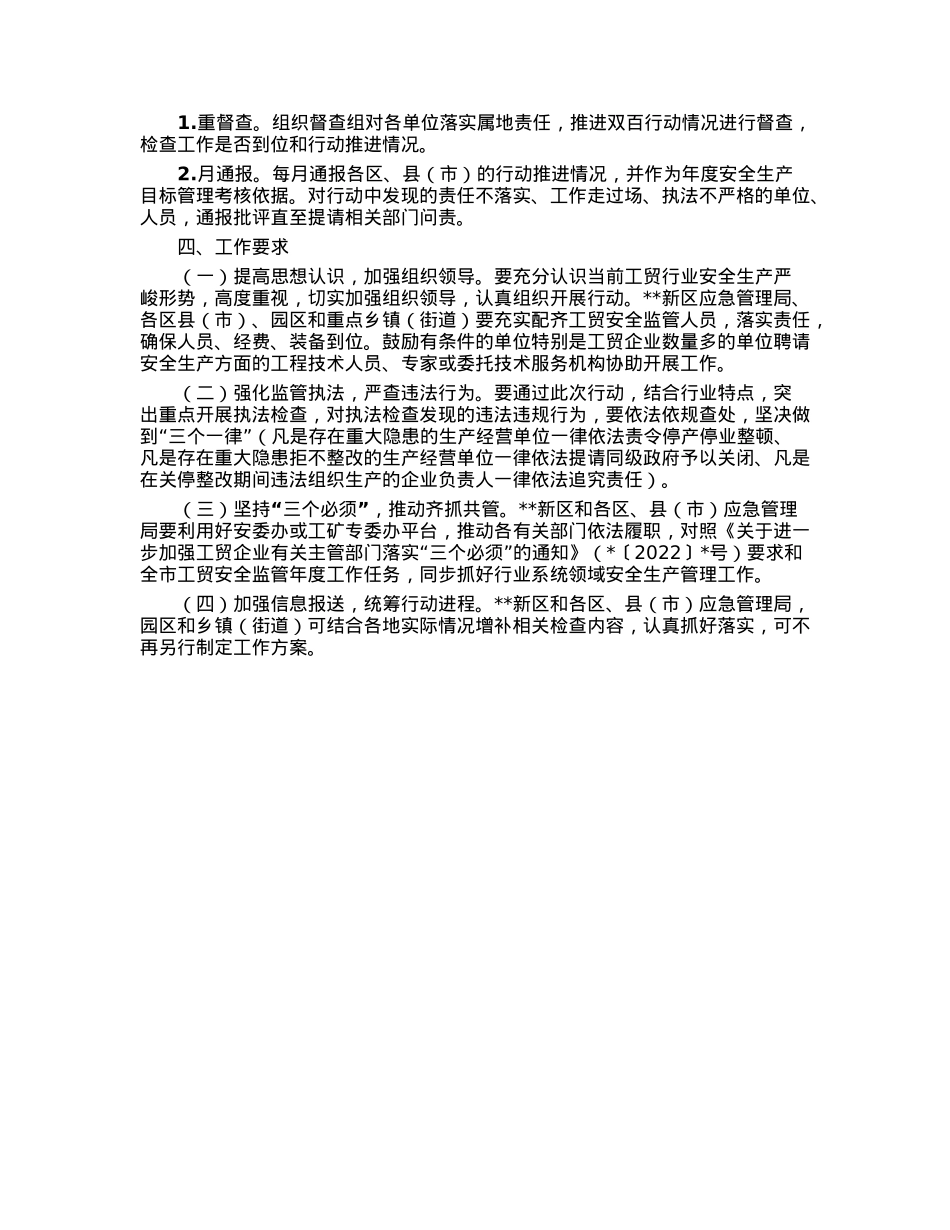 1.重督查。组织督查组对各单位落实属地责任，推进双百行动情况进行督查，检查工作是否到位和行动推进情况。

2.月通报。每月通报各区、县（市）的行动推进情况，并作为年度安全生产目标管理考核依据。对行动中发现的责任不落实、工作走过场、执法不严格的单位、人员，通报批评直至提请相关部门问责。

四、工作要求

（一）提高思想认识，加强组织领导。要充分认识当前工贸行业安全生产严峻形势，高度重视，切实加强组织领导，认真组织开展行动。**新区应急管理局、各区县（市）、园区和重点乡镇（街道）要充实配齐工贸安全监管人员，落实责任，确保人员、经费、装备到位。鼓励有条件的单位特别是工贸企业数量多的单位聘请安全生产方面的工程技术人员、专家或委托技术服务机构协助开展工作。

（二）强化监管执法，严查违法行为。要通过此次行动，结合行业特点，突出重点开展执法检查，对执法检查发现的违法违规行为，要依法依规查处，坚决做到“三个一律”（凡是存在重大隐患的生产经营单位一律依法责令停产停业整顿、凡是存在重大隐患拒不整改的生产经营单位一律依法提请同级政府予以关闭、凡是在关停整改期间违法组织生产的企业负责人一律依法追究责任）。

（三）坚持“三个必须”，推动齐抓共管。**新区和各区、县（市）应急管理局要利用好安委办或工矿专委办平台，推动各有关部门依法履职，对照《关于进一步加强工贸企业有关主管部门落实“三个必须”的通知》（*〔2022〕*号）要求和全市工贸安全监管年度工作任务，同步抓好行业系统领域安全生产管理工作。

（四）加强信息报送，统筹行动进程。**新区和各区、县（市）应急管理局，园区和乡镇（街道）可结合各地实际情况增补相关检查内容，认真抓好落实，可不再另行制定工作方案。